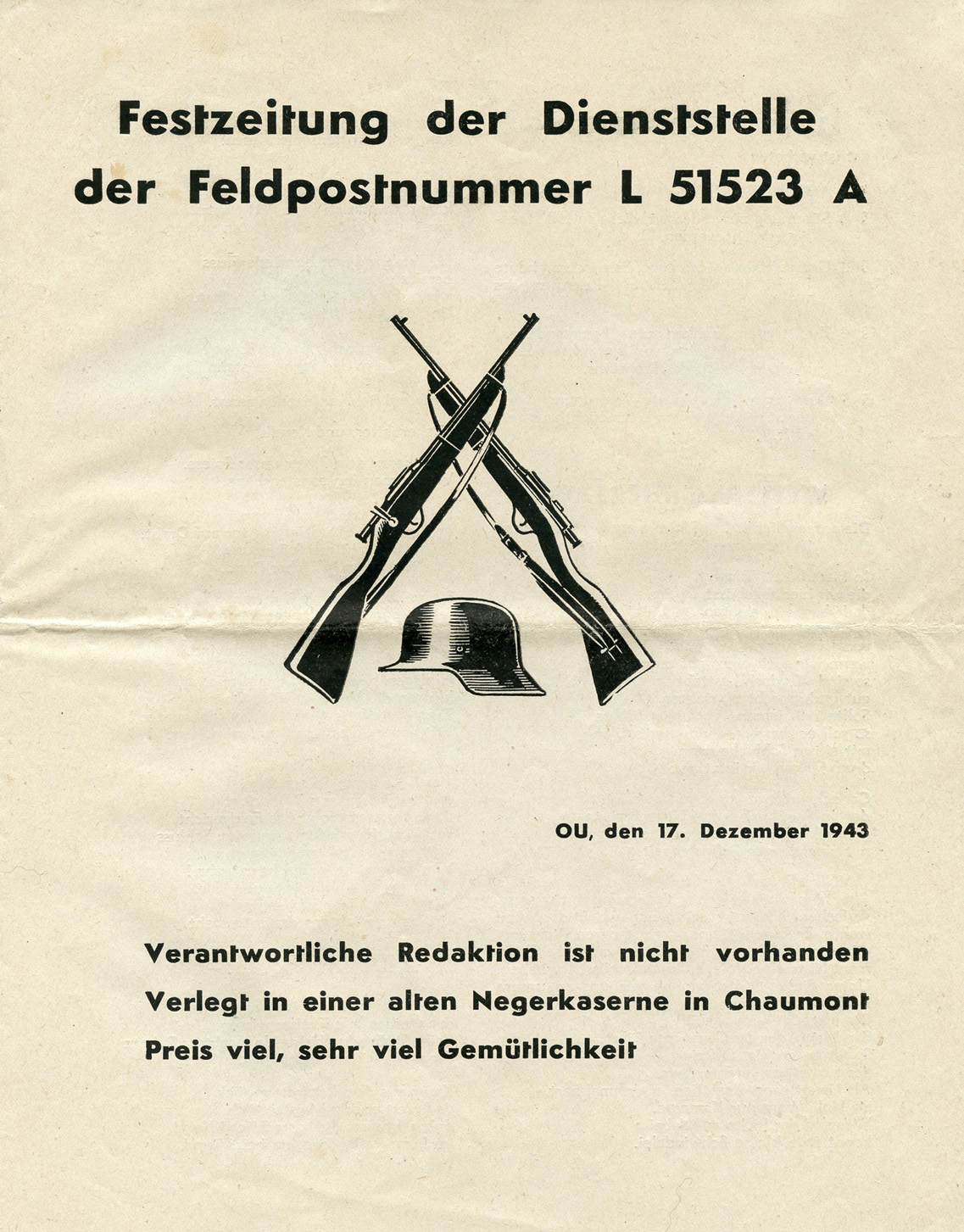 Festzeitung der Dienststelle der Feldpostnummer L 51523 A

OU, den 17. Dezember 1943

Verantwortliche Redaktion ist nicht vorhanden
Verlegt in einer alten Negerkaserne in Chaumont
Preis viel, sehr viel Gemütlichkeit